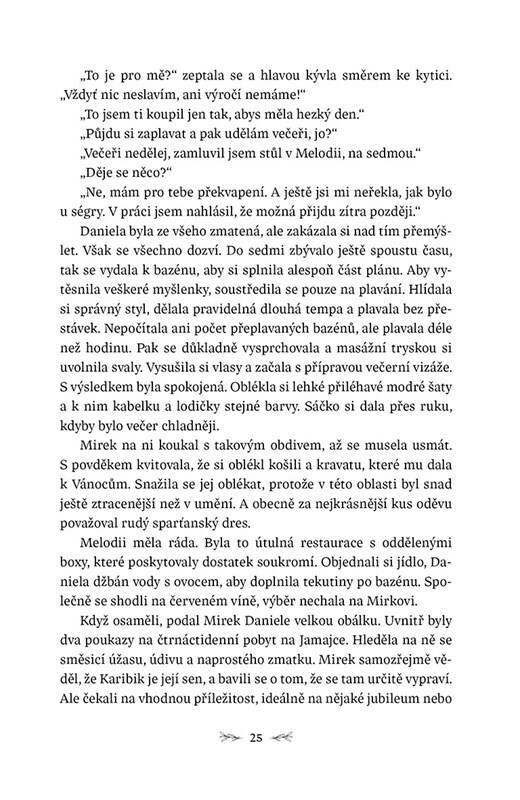 „To je pro mě?“ zeptala se a hlavou kývla směrem ke kytici. „Vždyť nic neslavím, ani výročí nemáme!“

„To jsem ti koupil jen tak, abys měla hezký den.“

„Půjdu si zaplavat a pak udělám večeři, jo?“

„Večeři nedělej, zamluvil jsem stůl v Melodii, na sedmou.“

„Děje se něco?“

„Ne, mám pro tebe překvapení. A ještě jsi mi neřekla, jak bylo u ségry. V práci jsem nahlásil, že možná přijdu zítra později.“

Daniela byla ze všeho zmatená, ale zakázala si nad tím přemýšlet. Však se všechno dozví. Do sedmi zbývalo ještě spoustu času, tak se vydala k bazénu, aby si splnila alespoň část plánu. Aby vytěsnila veškeré myšlenky, soustředila se pouze na plavání. Hlídala si správný styl, dělala pravidelná dlouhá tempa a plavala bez přestávek. Nepočítala ani počet přeplavaných bazénů, ale plavala déle než hodinu. Pak se důkladně vysprchovala a masážní tryskou si uvolnila svaly. Vysušila si vlasy a začala s přípravou večerní vizáže. S výsledkem byla spokojená. Oblékla si lehké přiléhavé modré šaty a k nim kabelku a lodičky stejné barvy. Sáčko si dala přes ruku, kdyby bylo večer chladněji.

Mirek na ni koukal s takovým obdivem, až se musela usmát. S povděkem kvitovala, že si oblékl košili a kravatu, které mu dala k Vánocům. Snažila se jej oblékat, protože v této oblasti byl snad ještě ztracenější než v umění. A obecně za nejkrásnější kus oděvu považoval rudý sparťanský dres.

Melodii měla ráda. Byla to útulná restaurace s oddělenými boxy, které poskytovaly dostatek soukromí. Objednali si jídlo, Daniela džbán vody s ovocem, aby doplnila tekutiny po bazénu. Společně se shodli na červeném víně, výběr nechala na Mirkovi.

Když osaměli, podal Mirek Daniele velkou obálku. Uvnitř byly dva poukazy na čtrnáctidenní pobyt na Jamajce. Hleděla na ně se směsicí úžasu, údivu a naprostého zmatku. Mirek samozřejmě věděl, že Karibik je její sen, a bavili se o tom, že se tam určitě vypraví. Ale čekali na vhodnou příležitost, ideálně na nějaké jubileum nebo

25